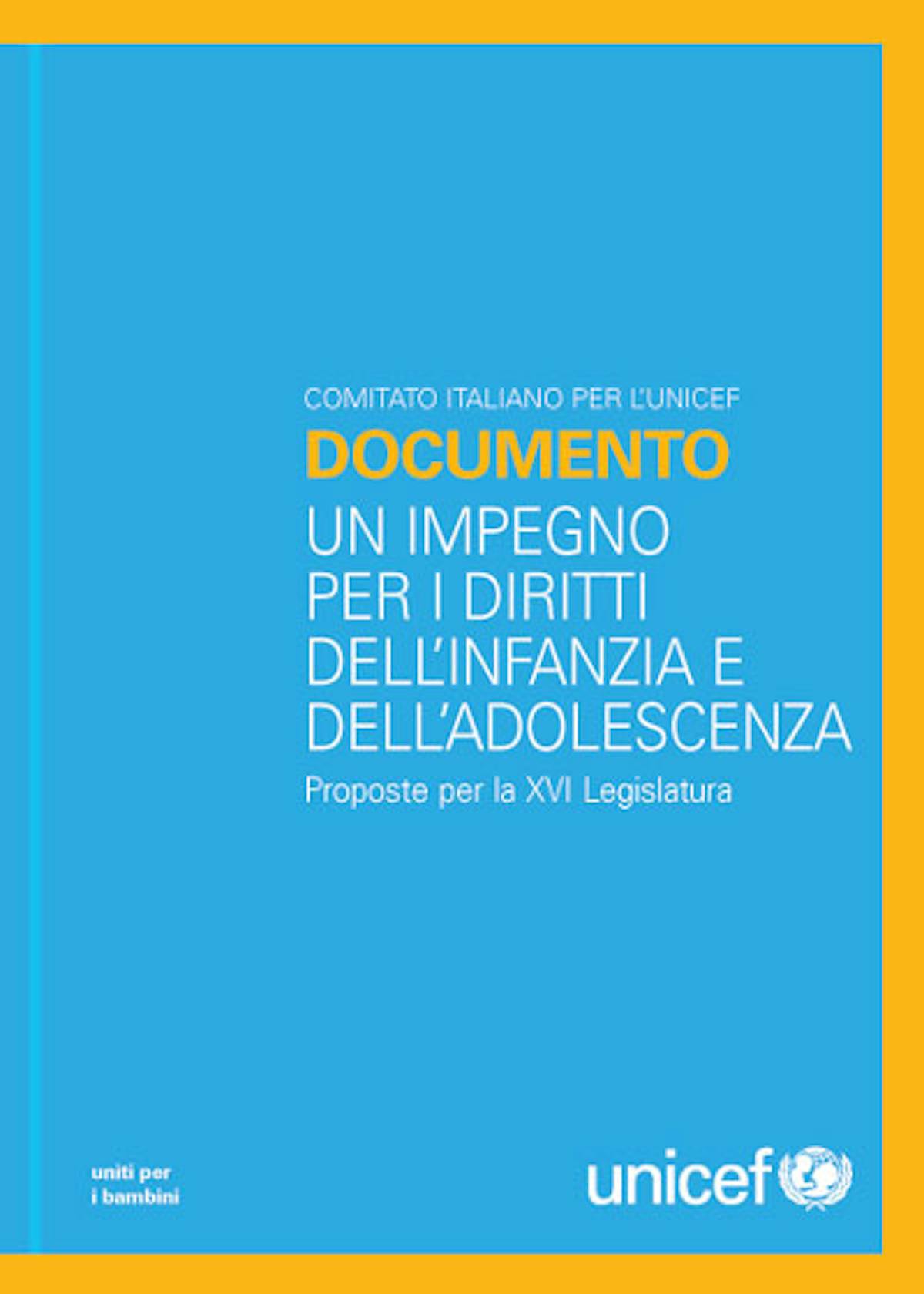 COMITATO ITALIANO PER L'UNICEF
DOCUMENTO
UN IMPEGNO PER I DIRITTI DELL'INFANZIA E DELL'ADOLESCENZA
Proposte per la XVI Legislatura

uniti per i bambini

unicef